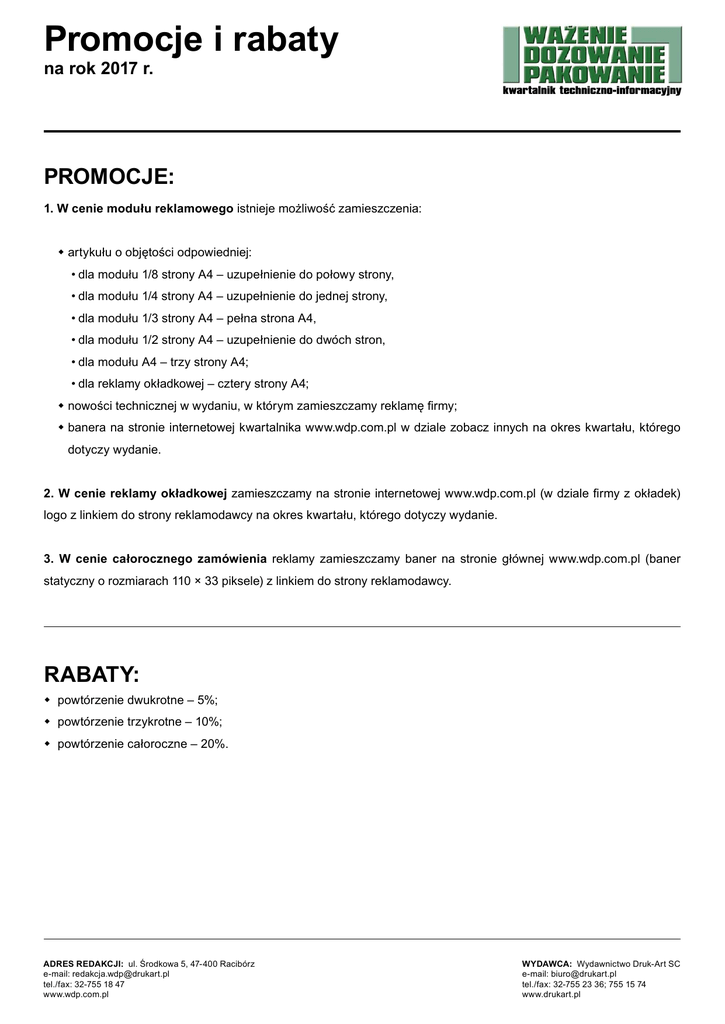 Promocje i rabaty
na rok 2017 r.

WAŻENIE
DOZOWANIE
PAKOWANIE
kwartalnik techniczno-informacyjny

PROMOCJE:

1. W cenie modułu reklamowego istnieje możliwość zamieszczenia:

◆ artykułu o objętości odpowiedniej:
• dla modułu 1/8 strony A4 – uzupełnienie do połowy strony,
• dla modułu 1/4 strony A4 – uzupełnienie do jednej strony,
• dla modułu 1/3 strony A4 – pełna strona A4,
• dla modułu 1/2 strony A4 – uzupełnienie do dwóch stron,
• dla modułu A4 – trzy strony A4;
• dla reklamy okładkowej – cztery strony A4;
◆ nowości technicznej w wydaniu, w którym zamieszczamy reklamę firmy;
◆ banera na stronie internetowej kwartalnika www.wdp.com.pl w dziale zobacz innych na okres kwartału, którego dotyczy wydanie.

2. W cenie reklamy okładkowej zamieszczamy na stronie internetowej www.wdp.com.pl (w dziale firmy z okładek) logo z linkiem do strony reklamodawcy na okres kwartału, którego dotyczy wydanie.

3. W cenie całorocznego zamówienia reklamy zamieszczamy baner na stronie głównej www.wdp.com.pl (baner statyczny o rozmiarach 110 × 33 piksele) z linkiem do strony reklamodawcy.

RABATY:
◆ powtórzenie dwukrotne – 5%;
◆ powtórzenie trzykrotne – 10%;
◆ powtórzenie całoroczne – 20%.

ADRES REDAKCJI: ul. Środkowa 5, 47-400 Racibórz
e-mail: redakcja.wdp@drukart.pl
tel./fax: 32-755 18 47
www.wdp.com.pl

WYDAWCA: Wydawnictwo Druk-Art SC
e-mail: biuro@drukart.pl
tel./fax: 32-755 23 36; 755 15 74
www.drukart.pl